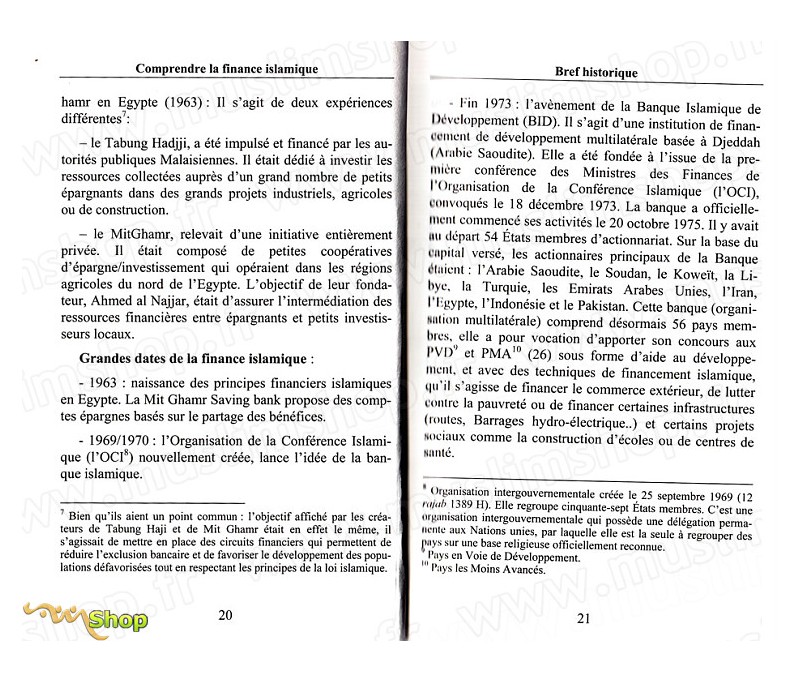 Comprendre la finance islamique

hamr en Egypte (1963) : Il s'agit de deux expériences différentes$^7$:

– le Tabung Hadjji, a été impulsé et financé par les autorités publiques Malaisiennes. Il était dédié à investir les ressources collectées auprès d'un grand nombre de petits épargnants dans des grands projets industriels, agricoles ou de construction.

– le MitGhamr, relevait d'une initiative entièrement privée. Il était composé de petites coopératives d'épargne/investissement qui opéraient dans les régions agricoles du nord de l'Egypte. L'objectif de leur fondateur, Ahmed al Najjar, était d'assurer l'intermédiation des ressources financières entre épargnants et petits investisseurs locaux.

Grandes dates de la finance islamique :

- 1963 : naissance des principes financiers islamiques en Egypte. La Mit Ghamr Saving bank propose des comptes épargnes basés sur le partage des bénéfices.

- 1969/1970 : l'Organisation de la Conférence Islamique (l'OCI$^8$) nouvellement créée, lance l'idée de la banque islamique.

$^7$ Bien qu'ils aient un point commun : l'objectif affiché par les créateurs de Tabung Haji et de Mit Ghamr était en effet le même, il s'agissait de mettre en place des circuits financiers qui permettent de réduire l'exclusion bancaire et de favoriser le développement des populations défavorisées tout en respectant les principes de la loi islamique.

Shop

20

Bref historique

- Fin 1973 : l'avènement de la Banque Islamique de Développement (BID). Il s'agit d'une institution de financement de développement multilatérale basée à Djeddah (Arabie Saoudite). Elle a été fondée à l'issue de la première conférence des Ministres des Finances de l'Organisation de la Conférence Islamique (l'OCI), convoqués le 18 décembre 1973. La banque a officiellement commencé ses activités le 20 octobre 1975. Il y avait au départ 54 États membres d'actionnariat. Sur la base du capital versé, les actionnaires principaux de la Banque étaient : l'Arabie Saoudite, le Soudan, le Koweït, la Libye, la Turquie, les Emirats Arabes Unies, l'Iran, l'Egypte, l'Indonésie et le Pakistan. Cette banque (organisation multilatérale) comprend désormais 56 pays membres, elle a pour vocation d'apporter son concours aux PVD$^9$ et PMA$^{10}$ (26) sous forme d'aide au développement, et avec des techniques de financement islamique, qu'il s'agisse de financer le commerce extérieur, de lutter contre la pauvreté ou de financer certaines infrastructures (routes, Barrages hydro-électrique..) et certains projets sociaux comme la construction d'écoles ou de centres de santé.

$^8$ Organisation intergouvernementale créée le 25 septembre 1969 (12 rajab 1389 H). Elle regroupe cinquante-sept États membres. C'est une organisation intergouvernementale qui possède une délégation permanente aux Nations unies, par laquelle elle est la seule à regrouper des pays sur une base religieuse officiellement reconnue.
$^9$ Pays en Voie de Développement.
$^{10}$ Pays les Moins Avancés.

21